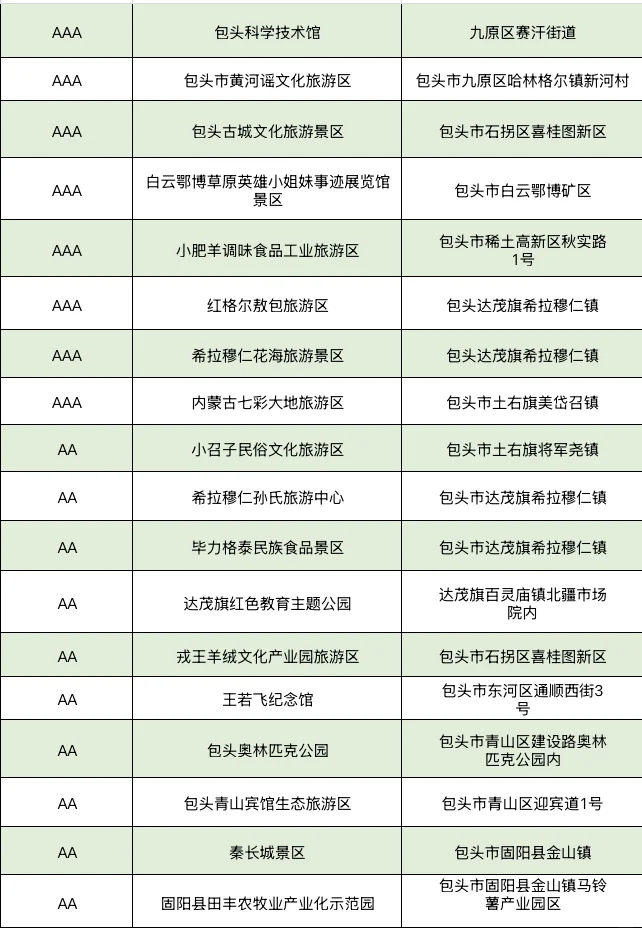 | AAA | 包头科学技术馆 | 九原区赛汗街道 |
|---|---|---|
| AAA | 包头市黄河谣文化旅游区 | 包头市九原区哈林格尔镇新河村 |
| AAA | 包头古城文化旅游景区 | 包头市石拐区喜桂图新区 |
| AAA | 白云鄂博草原英雄小姐妹事迹展览馆景区 | 包头市白云鄂博矿区 |
| AAA | 小肥羊调味食品工业旅游区 | 包头市稀土高新区秋实路1号 |
| AAA | 红格尔敖包旅游区 | 包头达茂旗希拉穆仁镇 |
| AAA | 希拉穆仁花海旅游景区 | 包头达茂旗希拉穆仁镇 |
| AAA | 内蒙古七彩大地旅游区 | 包头市土右旗美岱召镇 |
| AA | 小召子民俗文化旅游区 | 包头市土右旗将军尧镇 |
| AA | 希拉穆仁孙氏旅游中心 | 包头市达茂旗希拉穆仁镇 |
| AA | 毕力格泰民族食品景区 | 包头市达茂旗希拉穆仁镇 |
| AA | 达茂旗红色教育主题公园 | 达茂旗百灵庙镇北疆市场院内 |
| AA | 戎王羊绒文化产业园旅游区 | 包头市石拐区喜桂图新区 |
| AA | 王若飞纪念馆 | 包头市东河区通顺西街3号 |
| AA | 包头奥林匹克公园 | 包头市青山区建设路奥林匹克公园内 |
| AA | 包头青山宾馆生态旅游区 | 包头市青山区迎宾道1号 |
| AA | 秦长城景区 | 包头市固阳县金山镇 |
| AA | 固阳县田丰农牧业产业化示范园 | 包头市固阳县金山镇马铃薯产业园区 |